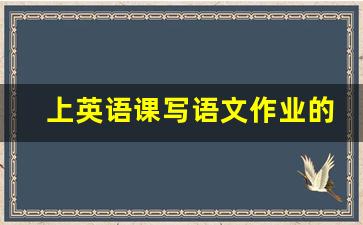 上英语课写语文作业的